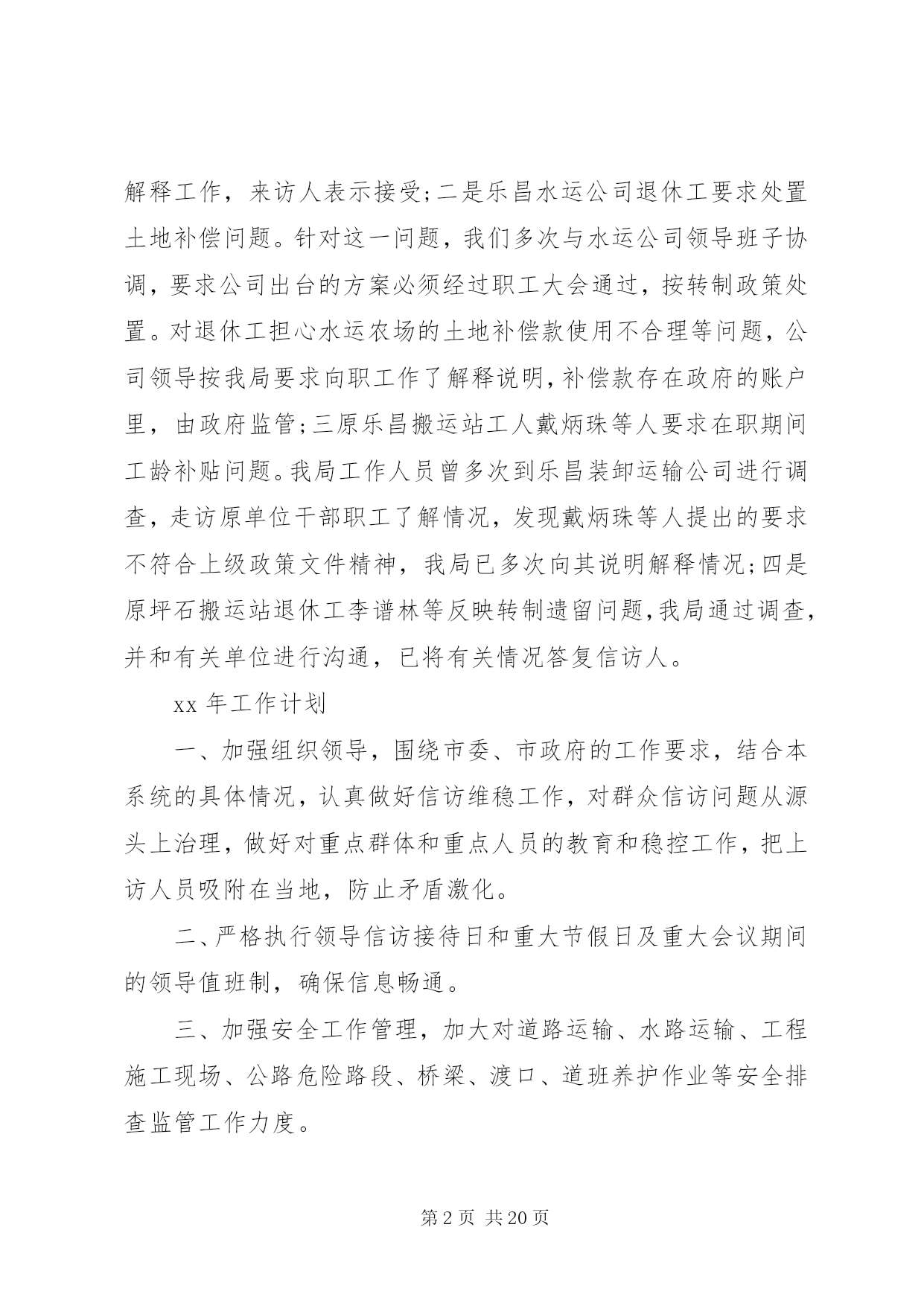 解释工作，来访人表示接受;二是乐昌水运公司退休工要求处置土地补偿问题。针对这一问题，我们多次与水运公司领导班子协调，要求公司出台的方案必须经过职工大会通过，按转制政策处置。对退休工担心水运农场的土地补偿款使用不合理等问题，公司领导按我局要求向职工作了解释说明,补偿款存在政府的账户里，由政府监管;三原乐昌搬运站工人戴炳珠等人要求在职期间工龄补贴问题。我局工作人员曾多次到乐昌装卸运输公司进行调查，走访原单位干部职工了解情况，发现戴炳珠等人提出的要求不符合上级政策文件精神，我局已多次向其说明解释情况;四是原坪石搬运站退休工李谱林等反映转制遗留问题,我局通过调查,并和有关单位进行沟通，已将有关情况答复信访人。

xx 年工作计划

一、加强组织领导，围绕市委、市政府的工作要求，结合本系统的具体情况，认真做好信访维稳工作，对群众信访问题从源头上治理，做好对重点群体和重点人员的教育和稳控工作，把上访人员吸附在当地，防止矛盾激化。

二、严格执行领导信访接待日和重大节假日及重大会议期间的领导值班制，确保信息畅通。

三、加强安全工作管理，加大对道路运输、水路运输、工程施工现场、公路危险路段、桥梁、渡口、道班养护作业等安全排查监管工作力度。

第 2 页 共 20 页